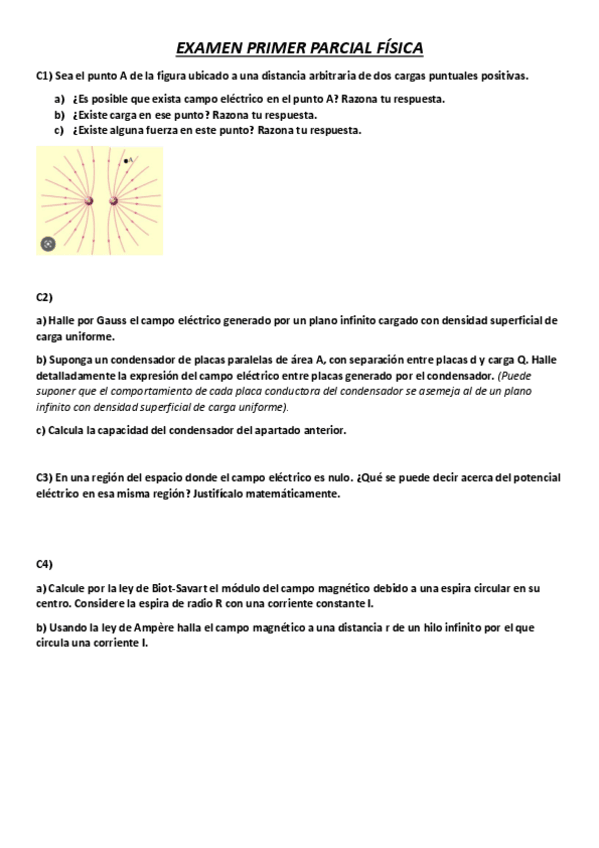 EXAMEN PRIMER PARCIAL FÍSICA

C1) Sea el punto A de la figura ubicado a una distancia arbitraria de dos cargas puntuales positivas.

a) ¿Es posible que exista campo eléctrico en el punto A? Razona tu respuesta.
b) ¿Existe carga en ese punto? Razona tu respuesta.
c) ¿Existe alguna fuerza en este punto? Razona tu respuesta.

A

C2)

a) Halle por Gauss el campo eléctrico generado por un plano infinito cargado con densidad superficial de carga uniforme.

b) Suponga un condensador de placas paralelas de área A, con separación entre placas d y carga Q. Halle detalladamente la expresión del campo eléctrico entre placas generado por el condensador. (Puede suponer que el comportamiento de cada placa conductora del condensador se asemeja al de un plano infinito con densidad superficial de carga uniforme).

c) Calcula la capacidad del condensador del apartado anterior.

C3) En una región del espacio donde el campo eléctrico es nulo. ¿Qué se puede decir acerca del potencial eléctrico en esa misma región? Justifícalo matemáticamente.

C4)

a) Calcule por la ley de Biot-Savart el módulo del campo magnético debido a una espira circular en su centro. Considere la espira de radio R con una corriente constante I.

b) Usando la ley de Ampère halla el campo magnético a una distancia r de un hilo infinito por el que circula una corriente I.